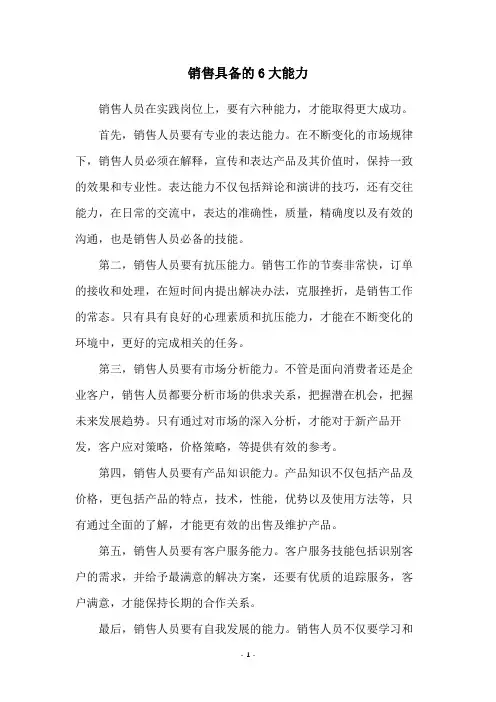 销售具备的 6 大能力

销售人员在实践岗位上，要有六种能力，才能取得更大成功。

首先，销售人员要有专业的表达能力。在不断变化的市场规律下，销售人员必须在解释，宣传和表达产品及其价值时，保持一致的效果和专业性。表达能力不仅包括辩论和演讲的技巧，还有交往能力，在日常的交流中，表达的准确性，质量，精确度以及有效的沟通，也是销售人员必备的技能。

第二，销售人员要有抗压能力。销售工作的节奏非常快，订单的接收和处理，在短时间内提出解决办法，克服挫折，是销售工作的常态。只有具有良好的心理素质和抗压能力，才能在不断变化的环境中，更好的完成相关的任务。

第三，销售人员要有市场分析能力。不管是面向消费者还是企业客户，销售人员都要分析市场的供求关系，把握潜在机会，把握未来发展趋势。只有通过对市场的深入分析，才能对于新产品开发，客户应对策略，价格策略，等提供有效的参考。

第四，销售人员要有产品知识能力。产品知识不仅包括产品及价格，更包括产品的特点，技术，性能，优势以及使用方法等，只有通过全面的了解，才能更有效的出售及维护产品。

第五，销售人员要有客户服务能力。客户服务技能包括识别客户的需求，并给予最满意的解决方案，还要有优质的追踪服务，客户满意，才能保持长期的合作关系。

最后，销售人员要有自我发展的能力。销售人员不仅要学习和

- 1 -